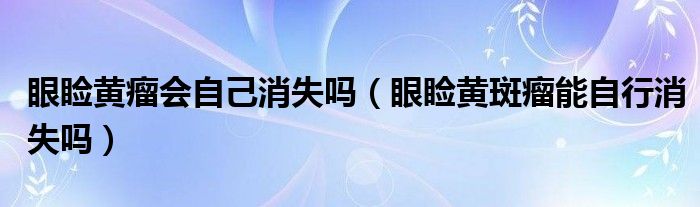 眼睑黄瘤会自己消失吗（眼睑黄斑瘤能自行消失吗）